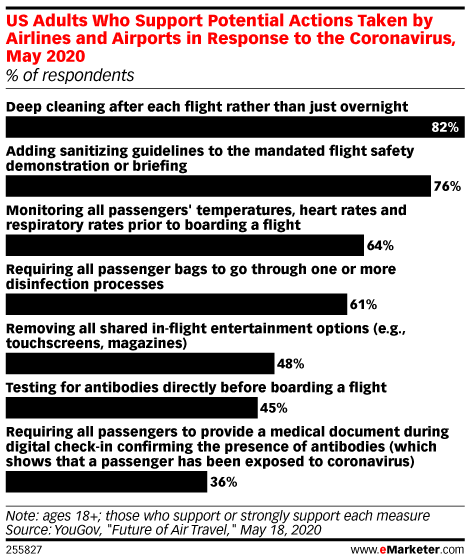 US Adults Who Support Potential Actions Taken by Airlines and Airports in Response to the Coronavirus, May 2020
% of respondents

Deep cleaning after each flight rather than just overnight
82%

Adding sanitizing guidelines to the mandated flight safety demonstration or briefing
76%

Monitoring all passengers' temperatures, heart rates and respiratory rates prior to boarding a flight
64%

Requiring all passenger bags to go through one or more disinfection processes
61%

Removing all shared in-flight entertainment options (e.g., touchscreens, magazines)
48%

Testing for antibodies directly before boarding a flight
45%

Requiring all passengers to provide a medical document during digital check-in confirming the presence of antibodies (which shows that a passenger has been exposed to coronavirus)
36%

Note: ages 18+; those who support or strongly support each measure
Source: YouGov, "Future of Air Travel," May 18, 2020

255827

www.eMarketer.com